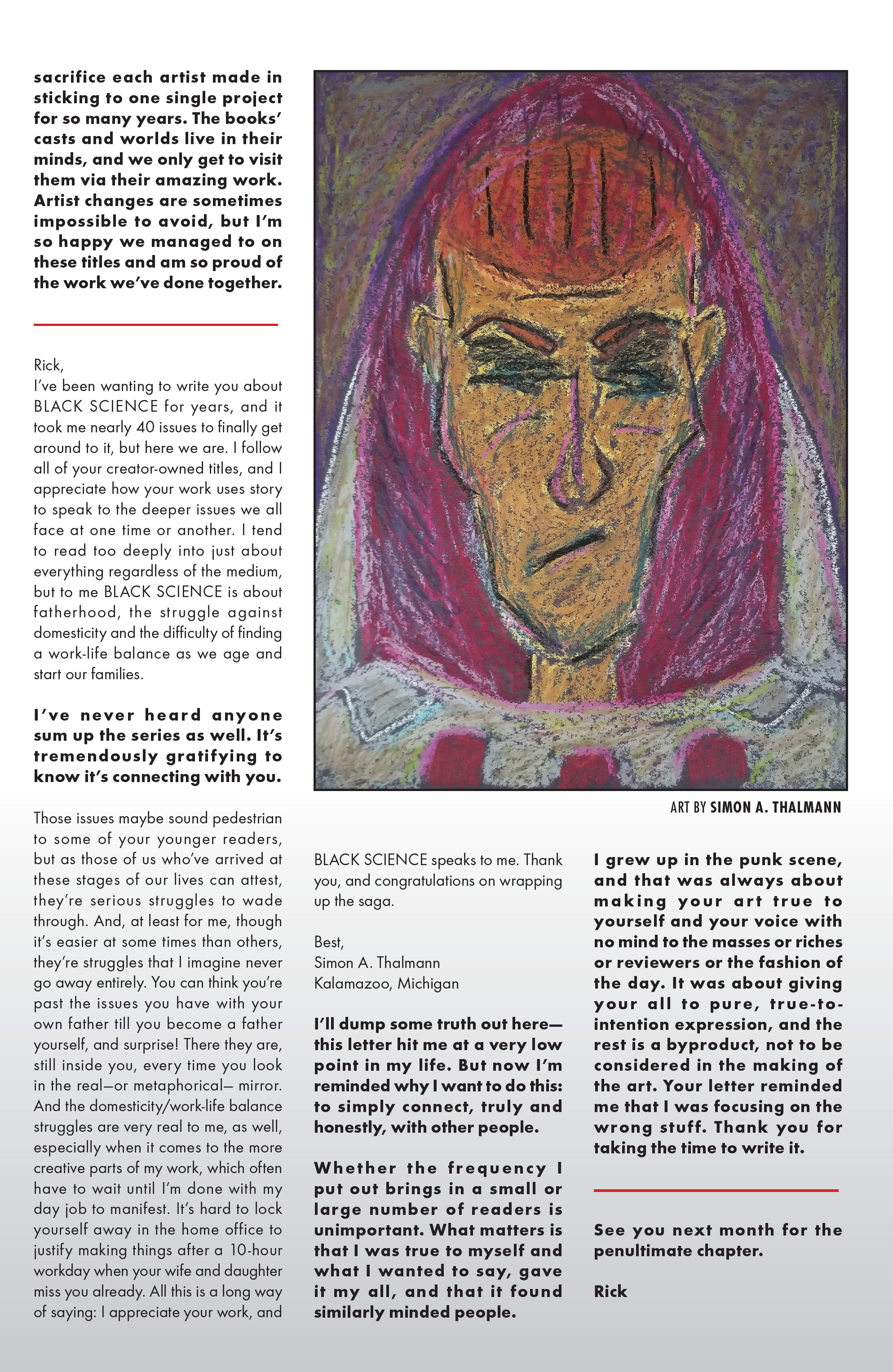 sacrifice each artist made in sticking to one single project for so many years. The books' casts and worlds live in their minds, and we only get to visit them via their amazing work. Artist changes are sometimes impossible to avoid, but I'm so happy we managed to on these titles and am so proud of the work we've done together.

Rick,
I've been wanting to write you about BLACK SCIENCE for years, and it took me nearly 40 issues to finally get around to it, but here we are. I follow all of your creator-owned titles, and I appreciate how your work uses story to speak to the deeper issues we all face at one time or another. I tend to read too deeply into just about everything regardless of the medium, but to me BLACK SCIENCE is about fatherhood, the struggle against domesticity and the difficulty of finding a work-life balance as we age and start our families.

I've never heard anyone sum up the series as well. It's tremendously gratifying to know it's connecting with you.

Those issues maybe sound pedestrian to some of your younger readers, but as those of us who've arrived at these stages of our lives can attest, they're serious struggles to wade through. And, at least for me, though it's easier at some times than others, they're struggles that I imagine never go away entirely. You can think you're past the issues you have with your own father till you become a father yourself, and surprise! There they are, still inside you, every time you look in the real—or metaphorical— mirror. And the domesticity/work-life balance struggles are very real to me, as well, especially when it comes to the more creative parts of my work, which often have to wait until I'm done with my day job to manifest. It's hard to lock yourself away in the home office to justify making things after a 10-hour workday when your wife and daughter miss you already. All this is a long way of saying: I appreciate your work, and

ART BY SIMON A. THALMANN

BLACK SCIENCE speaks to me. Thank you, and congratulations on wrapping up the saga.

Best,
Simon A. Thalmann
Kalamazoo, Michigan

I'll dump some truth out here—this letter hit me at a very low point in my life. But now I'm reminded why I want to do this: to simply connect, truly and honestly, with other people.

Whether the frequency I put out brings in a small or large number of readers is unimportant. What matters is that I was true to myself and what I wanted to say, gave it my all, and that it found similarly minded people.

I grew up in the punk scene, and that was always about making your art true to yourself and your voice with no mind to the masses or riches or reviewers or the fashion of the day. It was about giving your all to pure, true-to-intention expression, and the rest is a byproduct, not to be considered in the making of the art. Your letter reminded me that I was focusing on the wrong stuff. Thank you for taking the time to write it.

See you next month for the penultimate chapter.

Rick